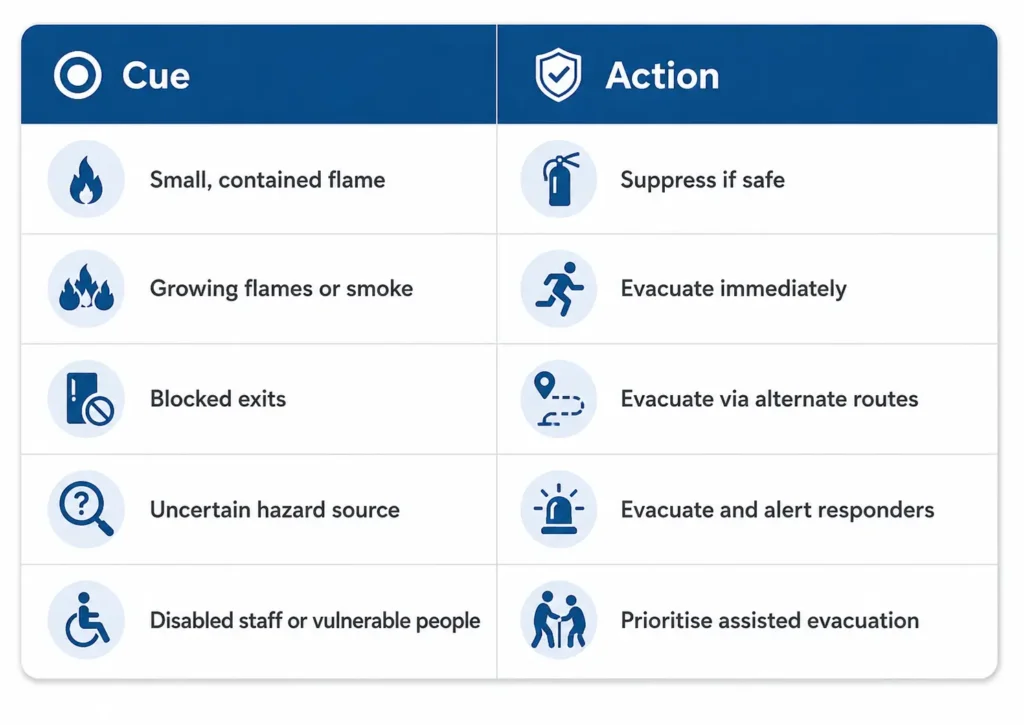 | Cue | Action |
|---|---|
| Small, contained flame | Suppress if safe |
| Growing flames or smoke | Evacuate immediately |
| Blocked exits | Evacuate via alternate routes |
| Uncertain hazard source | Evacuate and alert responders |
| Disabled staff or vulnerable people | Prioritise assisted evacuation |